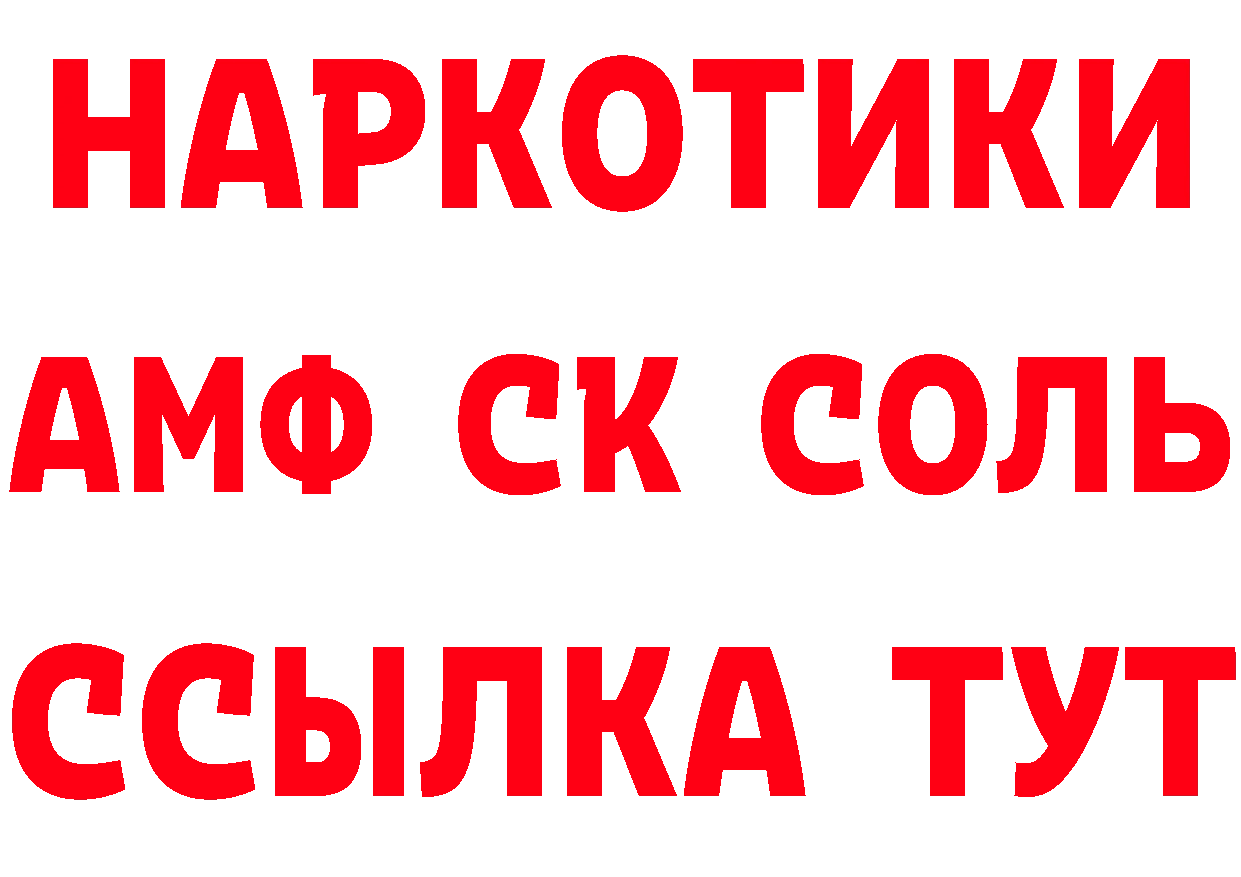 НАРКОТИКИ

АМФ СК СОЛЬ

ССЫЛКА ТУТ